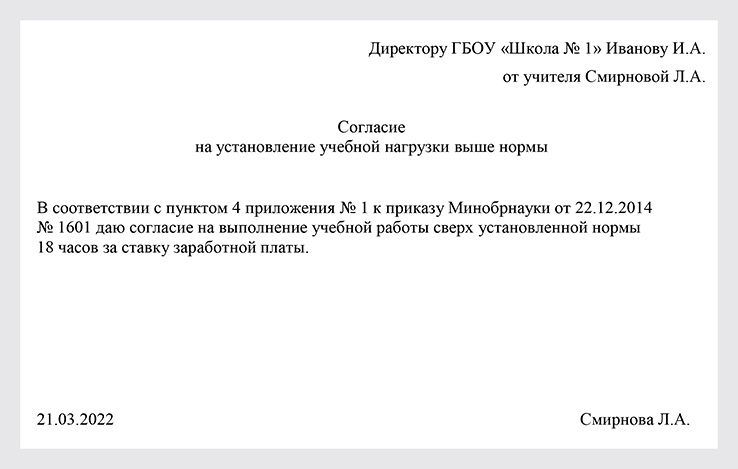 Директору ГБОУ «Школа № 1» Иванову И.А.
от учителя Смирновой Л.А.

Согласие
на установление учебной нагрузки выше нормы

В соответствии с пунктом 4 приложения № 1 к приказу Минобрнауки от 22.12.2014 № 1601 даю согласие на выполнение учебной работы сверх установленной нормы 18 часов за ставку заработной платы.

21.03.2022

Смирнова Л.А.